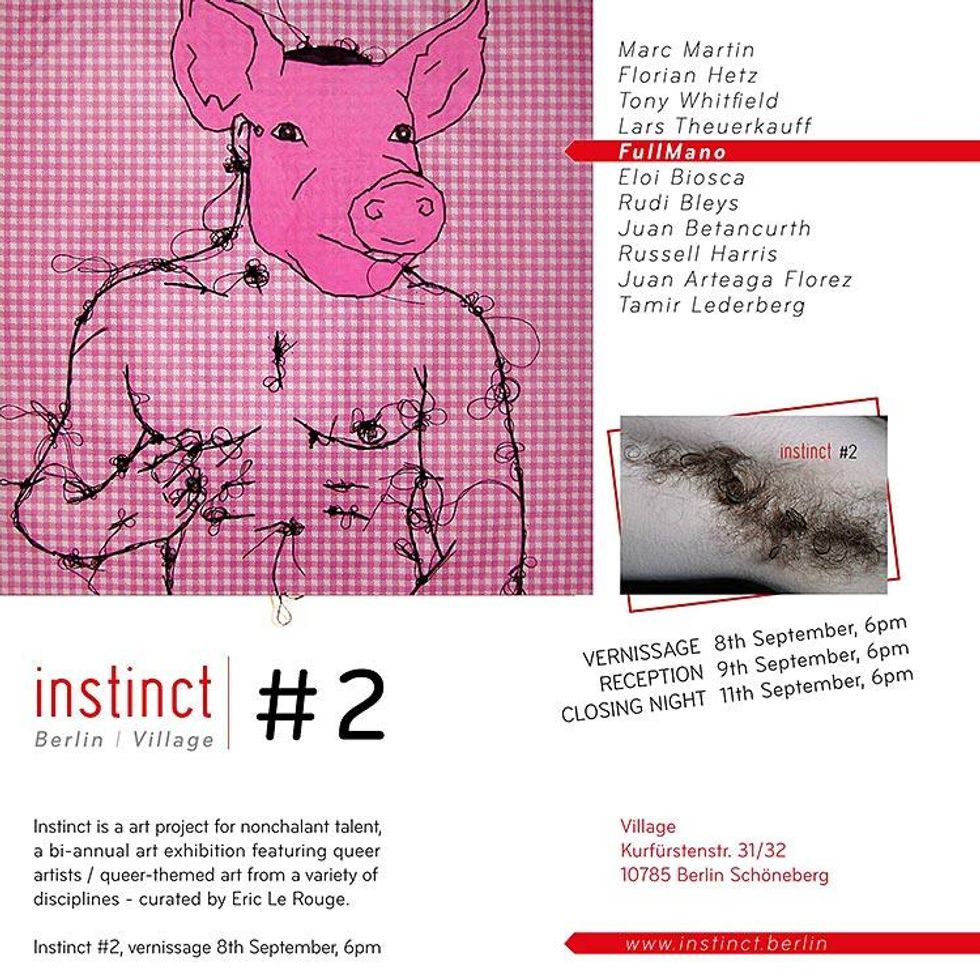 Marc Martin
Florian Hetz
Tony Whitfield
Lars Theuerkauff
FullMano
Eloi Biosca
Rudi Bleys
Juan Betancurth
Russell Harris
Juan Arteaga Florez
Tamir Lederberg

instinct #2

VERNISSAGE 8th September, 6pm
RECEPTION 9th September, 6pm
CLOSING NIGHT 11th September, 6pm

instinct
Berlin | Village

#2

Instinct is a art project for nonchalant talent, a bi-annual art exhibition featuring queer artists / queer-themed art from a variety of disciplines - curated by Eric Le Rouge.

Instinct #2, vernissage 8th September, 6pm

Village
Kurfürstenstr. 31/32
10785 Berlin Schöneberg

www.instinct.berlin